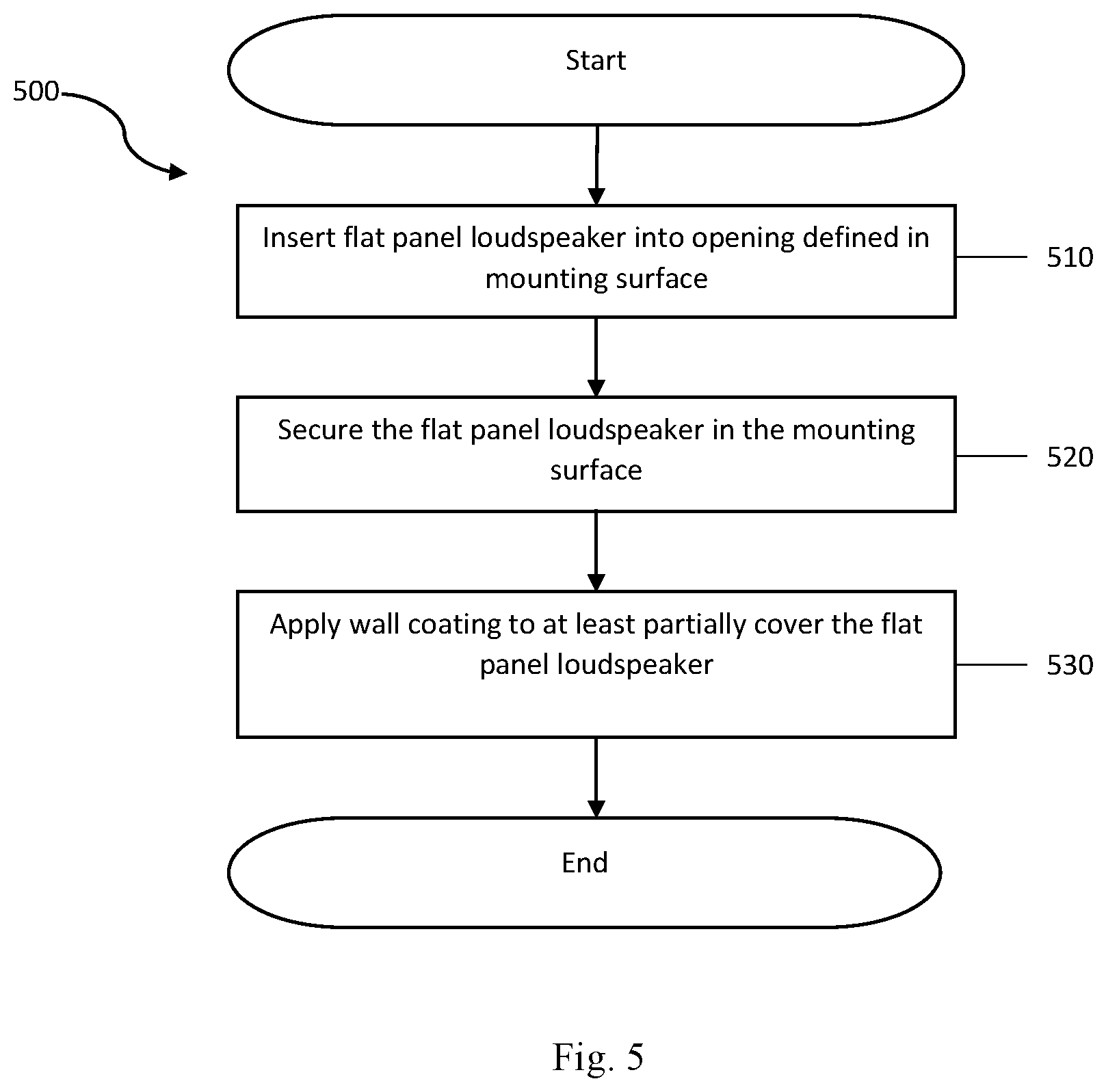 500

Start

Insert flat panel loudspeaker into opening defined in mounting surface

510

Secure the flat panel loudspeaker in the mounting surface

520

Apply wall coating to at least partially cover the flat panel loudspeaker

530

End

Fig. 5